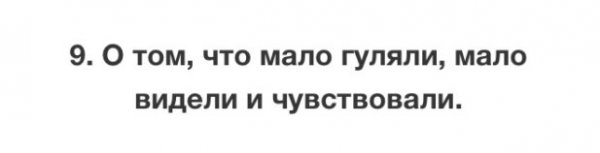 9. О том, что мало гуляли, мало видели и чувствовали.